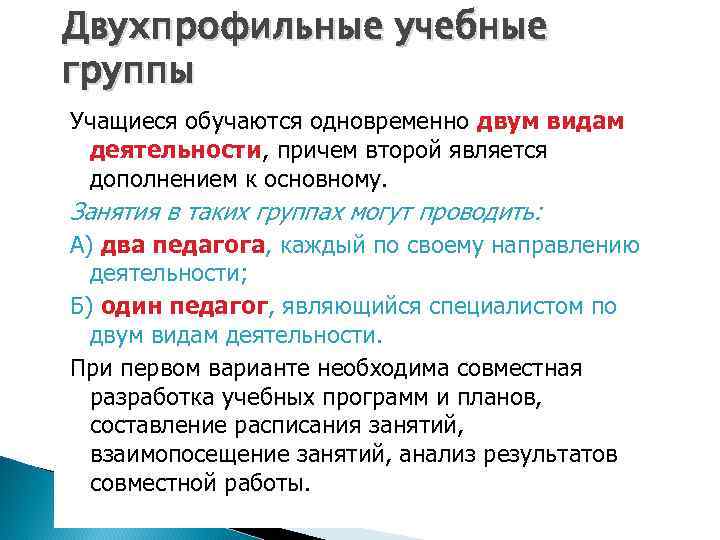 Двухпрофильные учебные группы

Учащиеся обучаются одновременно двум видам деятельности, причем второй является дополнением к основному.

Занятия в таких группах могут проводить:

А) два педагога, каждый по своему направлению деятельности;

Б) один педагог, являющийся специалистом по двум видам деятельности.

При первом варианте необходима совместная разработка учебных программ и планов, составление расписания занятий, взаимопосещение занятий, анализ результатов совместной работы.